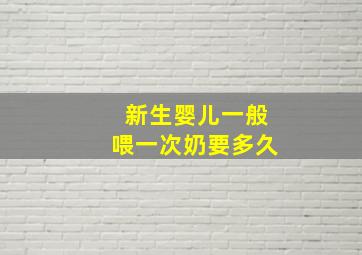 新生婴儿一般
喂一次奶要多久